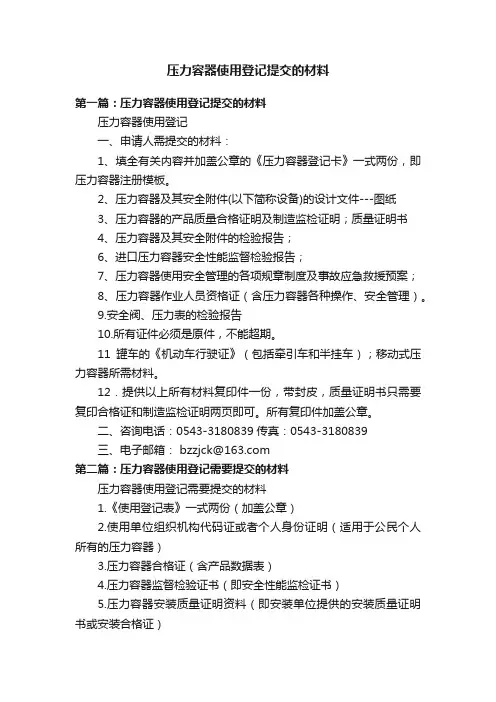 压力容器使用登记提交的材料

第一篇：压力容器使用登记提交的材料

压力容器使用登记

一、申请人需提交的材料：

1、填全有关内容并加盖公章的《压力容器登记卡》一式两份，即压力容器注册模板。

2、压力容器及其安全附件(以下简称设备)的设计文件---图纸

3、压力容器的产品质量合格证明及制造监检证明；质量证明书

4、压力容器及其安全附件的检验报告；

6、进口压力容器安全性能监督检验报告；

7、压力容器使用安全管理的各项规章制度及事故应急救援预案；

8、压力容器作业人员资格证（含压力容器各种操作、安全管理）。

9.安全阀、压力表的检验报告

10.所有证件必须是原件，不能超期。

11 罐车的《机动车行驶证》（包括牵引车和半挂车）；移动式压力容器所需材料。

12．提供以上所有材料复印件一份，带封皮，质量证明书只需要复印合格证和制造监检证明两页即可。所有复印件加盖公章。

二、咨询电话：0543-3180839 传真：0543-3180839

三、电子邮箱： bzzjck@163.com

第二篇：压力容器使用登记需要提交的材料

压力容器使用登记需要提交的材料

1.《使用登记表》一式两份（加盖公章）

2.使用单位组织机构代码证或者个人身份证明（适用于公民个人所有的压力容器）

3.压力容器合格证（含产品数据表）

4.压力容器监督检验证书（即安全性能监检证书）

5.压力容器安装质量证明资料（即安装单位提供的安装质量证明书或安装合格证）